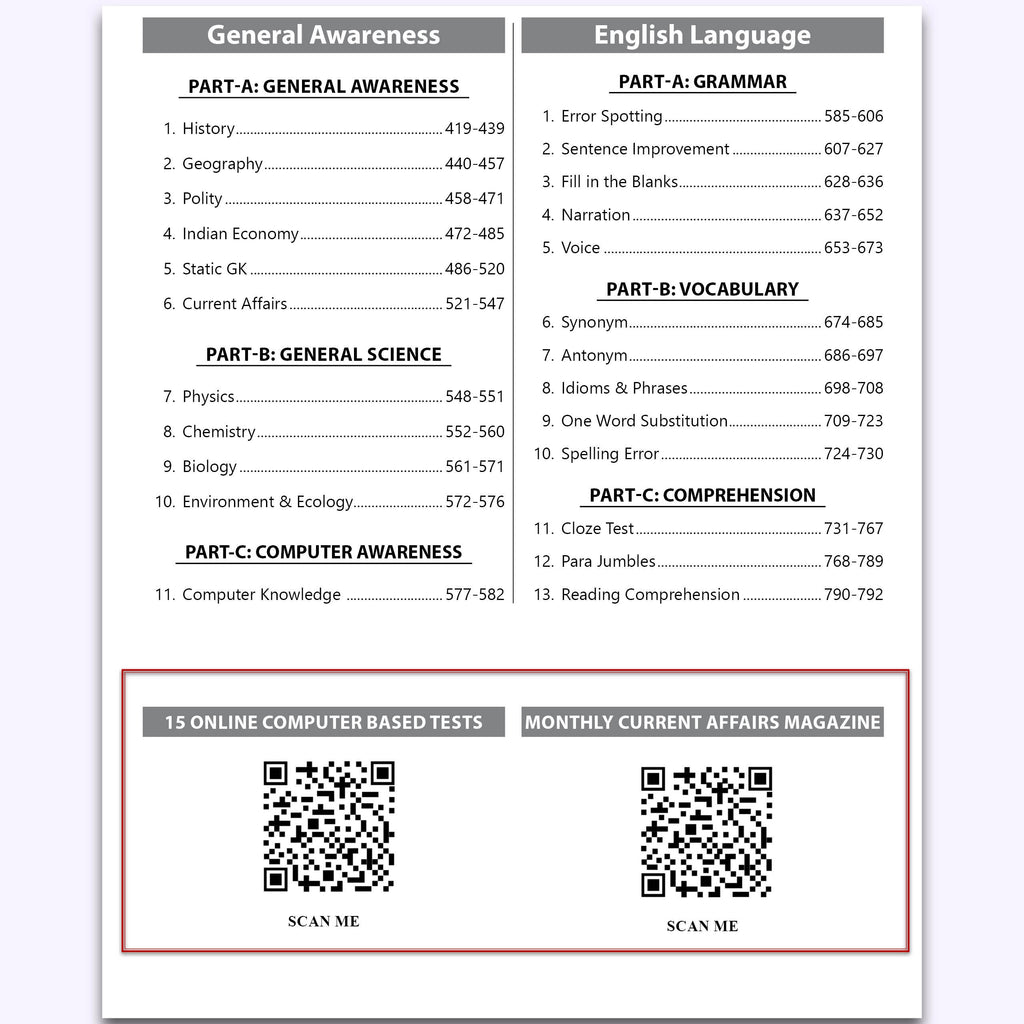 General Awareness

PART-A: GENERAL AWARENESS

1. History 419-439

2. Geography 440-457

3. Polity 458-471

4. Indian Economy 472-485

5. Static GK 486-520

6. Current Affairs 521-547

PART-B: GENERAL SCIENCE

7. Physics 548-551

8. Chemistry 552-560

9. Biology 561-571

10. Environment & Ecology 572-576

PART-C: COMPUTER AWARENESS

11. Computer Knowledge 577-582

English Language

PART-A: GRAMMAR

1. Error Spotting 585-606

2. Sentence Improvement 607-627

3. Fill in the Blanks 628-636

4. Narration 637-652

5. Voice 653-673

PART-B: VOCABULARY

6. Synonym 674-685

7. Antonym 686-697

8. Idioms & Phrases 698-708

9. One Word Substitution 709-723

10. Spelling Error 724-730

PART-C: COMPREHENSION

11. Cloze Test 731-767

12. Para Jumbles 768-789

13. Reading Comprehension 790-792

15 ONLINE COMPUTER BASED TESTS

SCAN ME

MONTHLY CURRENT AFFAIRS MAGAZINE

SCAN ME